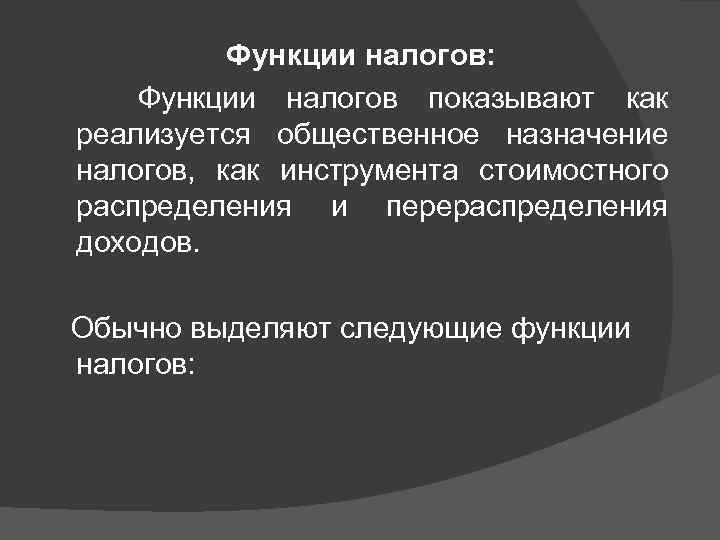 Функции налогов:

Функции налогов показывают как реализуется общественное назначение налогов, как инструмента стоимостного распределения и перераспределения доходов.

Обычно выделяют следующие функции налогов: